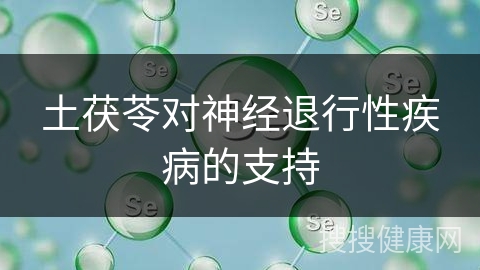 Se

Se

Se

土茯苓对神经退行性疾病的支持

Se

Se

搜搜健康网